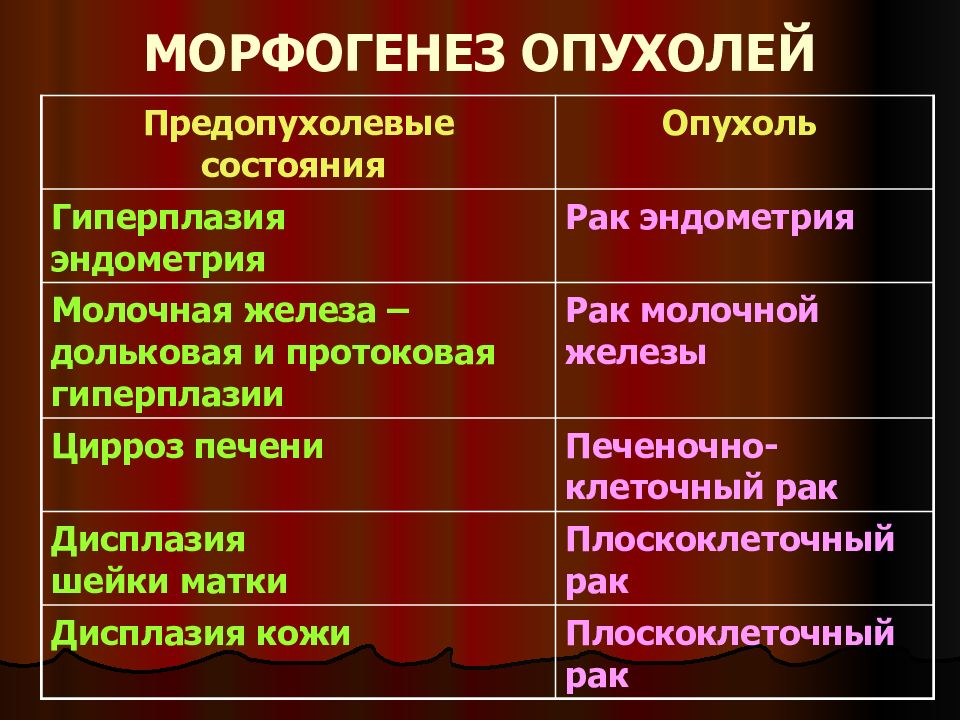 МОРФОГЕНЕЗ ОПУХОЛЕЙ

| Предопухолевые состояния | Опухоль |
|---|---|
| Гиперплазия эндометрия | Рак эндометрия |
| Молочная железа – дольковая и протоковая гиперплазии | Рак молочной железы |
| Цирроз печени | Печеночно-клеточный рак |
| Дисплазия шейки матки | Плоскоклеточный рак |
| Дисплазия кожи | Плоскоклеточный рак |